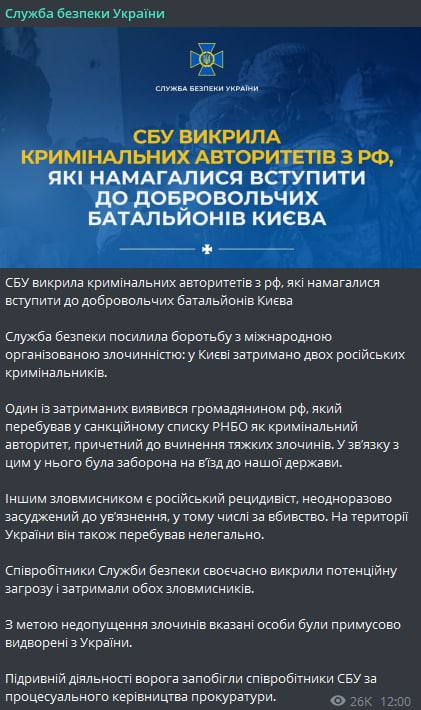 Служба безпеки України

СЛУЖБА БЕЗПЕКИ УКРАЇНИ

СБУ ВИКРИЛА КРИМІНАЛЬНИХ АВТОРИТЕТІВ З РФ, ЯКІ НАМАГАЛИСЯ ВСТУПИТИ ДО ДОБРОВОЛЬЧИХ БАТАЛЬЙОНІВ КИЄВА

СБУ викрила кримінальних авторитетів з рф, які намагалися вступити до добровольчих батальйонів Києва

Служба безпеки посилила боротьбу з міжнародною організованою злочинністю: у Києві затримано двох російських кримінальників.

Один із затриманих виявився громадянином рф, який перебував у санкційному списку РНБО як кримінальний авторитет, причетний до вчинення тяжких злочинів. У зв'язку з цим у нього була заборона на в'їзд до нашої держави.

Іншим зловмисником є російський рецидивіст, неодноразово засуджений до ув'язнення, у тому числі за вбивство. На території України він також перебував нелегально.

Співробітники Служби безпеки своєчасно викрили потенційну загрозу і затримали обох зловмисників.

З метою недопущення злочинів вказані особи були примусово видворені з України.

Підривній діяльності ворога запобігли співробітники СБУ за процесуального керівництва прокуратури.

26K 12:00